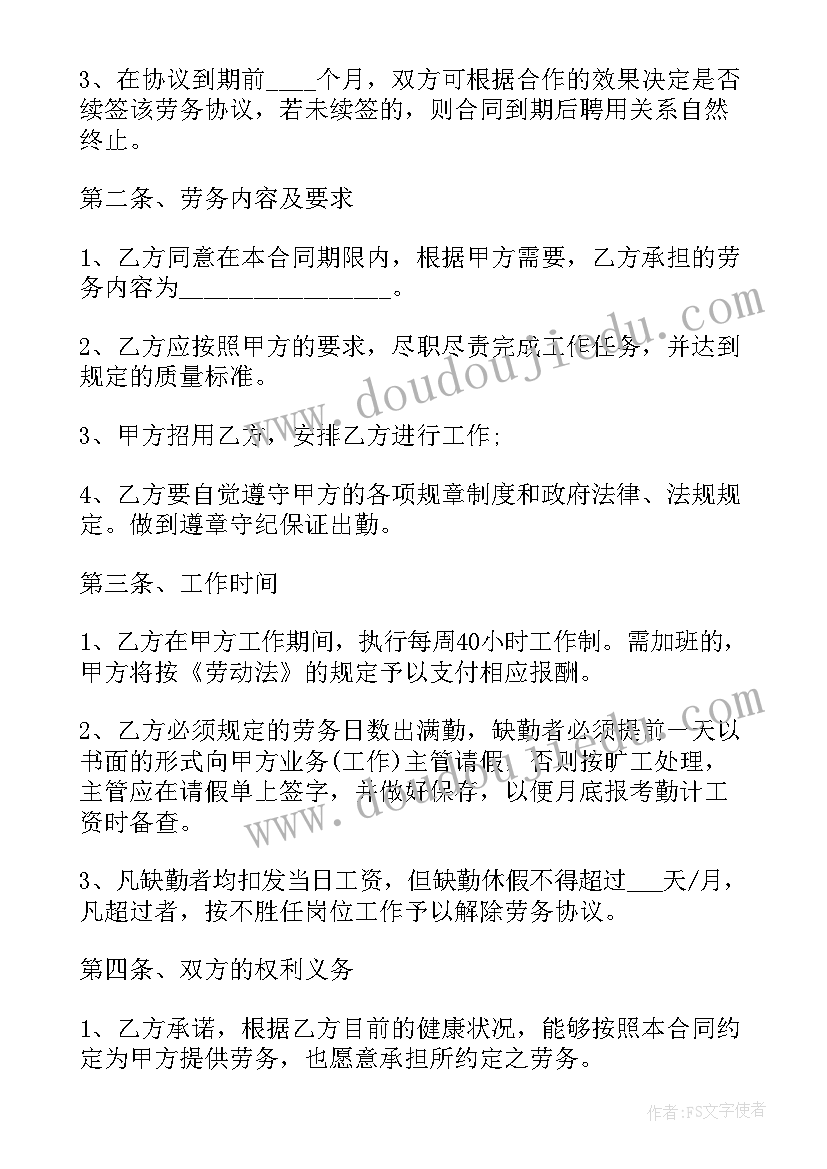 3、在协议到期前____个月，双方可根据合作的效果决定是否续签该劳务协议，若未续签的，则合同到期后聘用关系自然终止。

第二条、劳务内容及要求

1、乙方同意在本合同期限内，根据甲方需要，乙方承担的劳务内容为________________。

2、乙方应按照甲方的要求，尽职尽责完成工作任务，并达到规定的质量标准。

3、甲方招用乙方，安排乙方进行工作;

4、乙方要自觉遵守甲方的各项规章制度和政府法律、法规规定。做到遵章守纪保证出勤。

第三条、工作时间

1、乙方在甲方工作期间，执行每周40小时工作制。需加班的，甲方将按《劳动法》的规定予以支付相应报酬。

2、乙方必须规定的劳务日数出满勤，缺勤者必须提前一天以书面的形式向甲方业务(工作)主管请假，否则按旷工处理，主管应在请假单上签字，并做好保存，以便月底报考勤计工资时备查。

3、凡缺勤者均扣发当日工资，但缺勤休假不得超过___天/月，凡超过者，按不胜任岗位工作予以解除劳务协议。

第四条、双方的权利义务

1、乙方承诺，根据乙方目前的健康状况，能够按照本合同约定为甲方提供劳务，也愿意承担所约定之劳务。

www.doudoujiedu.com

www.doudoujiedu.com

作者：FS文字使者